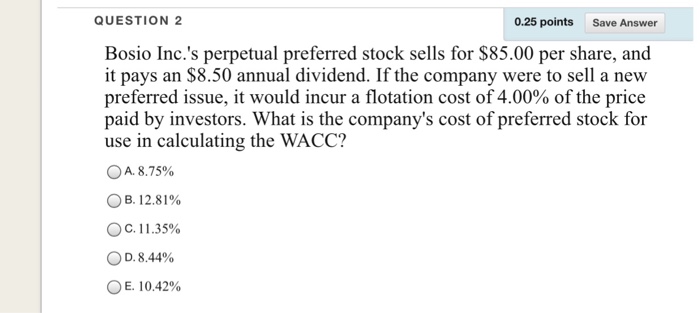 QUESTION 2

0.25 points

Save Answer

Bosio Inc.'s perpetual preferred stock sells for \$85.00 per share, and it pays an \$8.50 annual dividend. If the company were to sell a new preferred issue, it would incur a flotation cost of 4.00% of the price paid by investors. What is the company's cost of preferred stock for use in calculating the WACC?

A. 8.75%

B. 12.81%

C. 11.35%

D. 8.44%

E. 10.42%